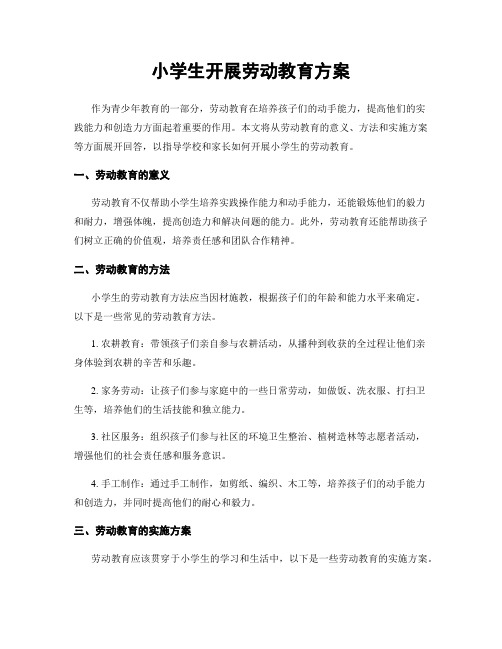 小学生开展劳动教育方案

作为青少年教育的一部分，劳动教育在培养孩子们的动手能力，提高他们的实践能力和创造力方面起着重要的作用。本文将从劳动教育的意义、方法和实施方案等方面展开回答，以指导学校和家长如何开展小学生的劳动教育。

一、劳动教育的意义

劳动教育不仅帮助小学生培养实践操作能力和动手能力，还能锻炼他们的毅力和耐力，增强体魄，提高创造力和解决问题的能力。此外，劳动教育还能帮助孩子们树立正确的价值观，培养责任感和团队合作精神。

二、劳动教育的方法

小学生的劳动教育方法应当因材施教，根据孩子们的年龄和能力水平来确定。以下是一些常见的劳动教育方法。

1. 农耕教育：带领孩子们亲自参与农耕活动，从播种到收获的全过程让他们亲身体验到农耕的辛苦和乐趣。

2. 家务劳动：让孩子们参与家庭中的一些日常劳动，如做饭、洗衣服、打扫卫生等，培养他们的生活技能和独立能力。

3. 社区服务：组织孩子们参与社区的环境卫生整治、植树造林等志愿者活动，增强他们的社会责任感和服务意识。

4. 手工制作：通过手工制作，如剪纸、编织、木工等，培养孩子们的动手能力和创造力，并同时提高他们的耐心和毅力。

三、劳动教育的实施方案

劳动教育应该贯穿于小学生的学习和生活中，以下是一些劳动教育的实施方案。